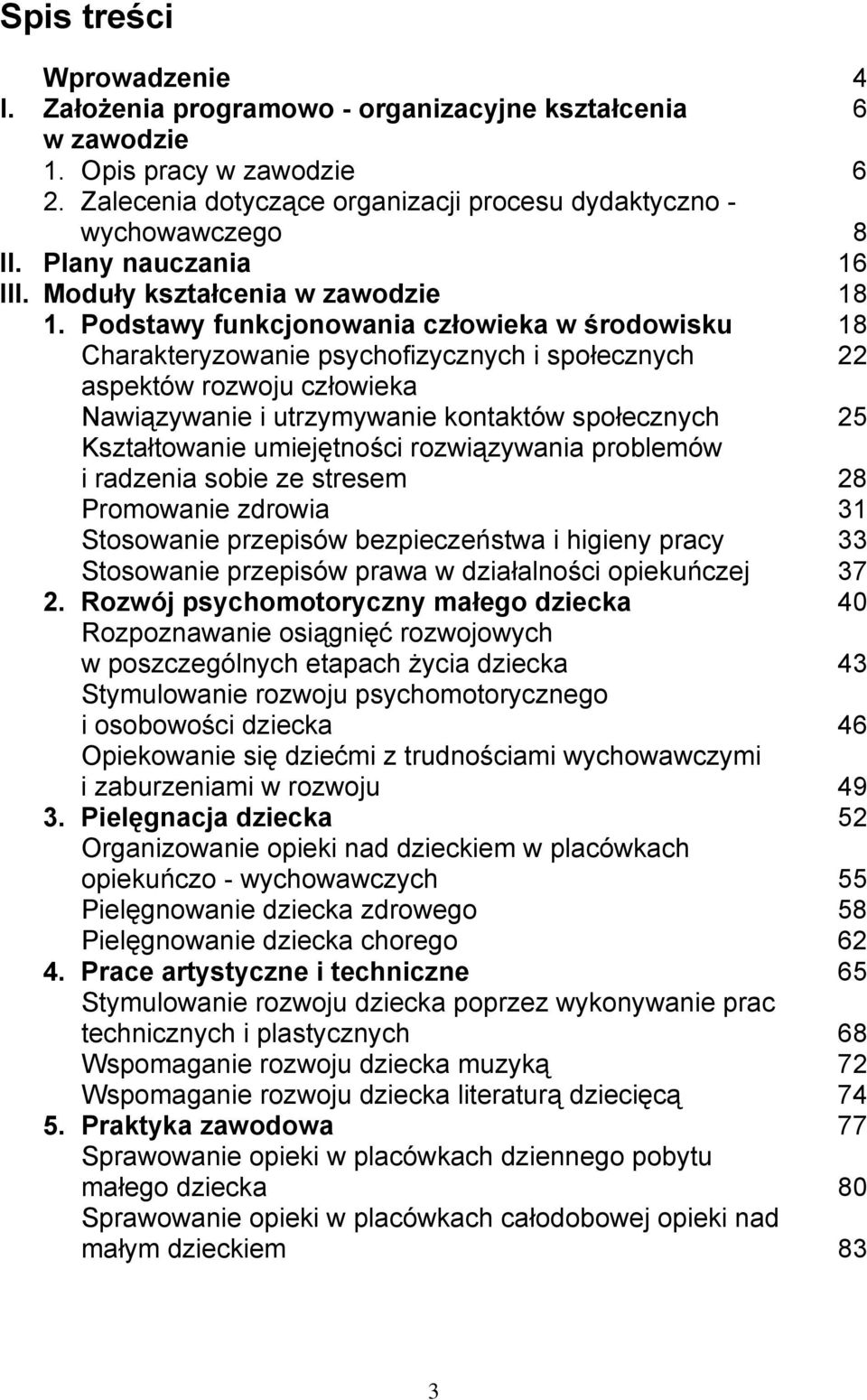 Spis treści

Wprowadzenie 4
I. Założenia programowo - organizacyjne kształcenia w zawodzie 6
1. Opis pracy w zawodzie 6
2. Zalecenia dotyczące organizacji procesu dydaktyczno - wychowawczego 8
II. Plany nauczania 16
III. Moduły kształcenia w zawodzie 18
1. Podstawy funkcjonowania człowieka w środowisku 18
Charakteryzowanie psychofizycznych i społecznych aspektów rozwoju człowieka 22
Nawiązywanie i utrzymywanie kontaktów społecznych 25
Kształtowanie umiejętności rozwiązywania problemów i radzenia sobie ze stresem 28
Promowanie zdrowia 31
Stosowanie przepisów bezpieczeństwa i higieny pracy 33
Stosowanie przepisów prawa w działalności opiekuńczej 37
2. Rozwój psychomotoryczny małego dziecka 40
Rozpoznawanie osiągnięć rozwojowych w poszczególnych etapach życia dziecka 43
Stymulowanie rozwoju psychomotorycznego i osobowości dziecka 46
Opiekowanie się dziećmi z trudnościami wychowawczymi i zaburzeniami w rozwoju 49
3. Pielęgnacja dziecka 52
Organizowanie opieki nad dzieckiem w placówkach opiekuńczo - wychowawczych 55
Pielęgnowanie dziecka zdrowego 58
Pielęgnowanie dziecka chorego 62
4. Prace artystyczne i techniczne 65
Stymulowanie rozwoju dziecka poprzez wykonywanie prac technicznych i plastycznych 68
Wspomaganie rozwoju dziecka muzyką 72
Wspomaganie rozwoju dziecka literaturą dziecięcą 74
5. Praktyka zawodowa 77
Sprawowanie opieki w placówkach dziennego pobytu małego dziecka 80
Sprawowanie opieki w placówkach całodobowej opieki nad małym dzieckiem 83

3